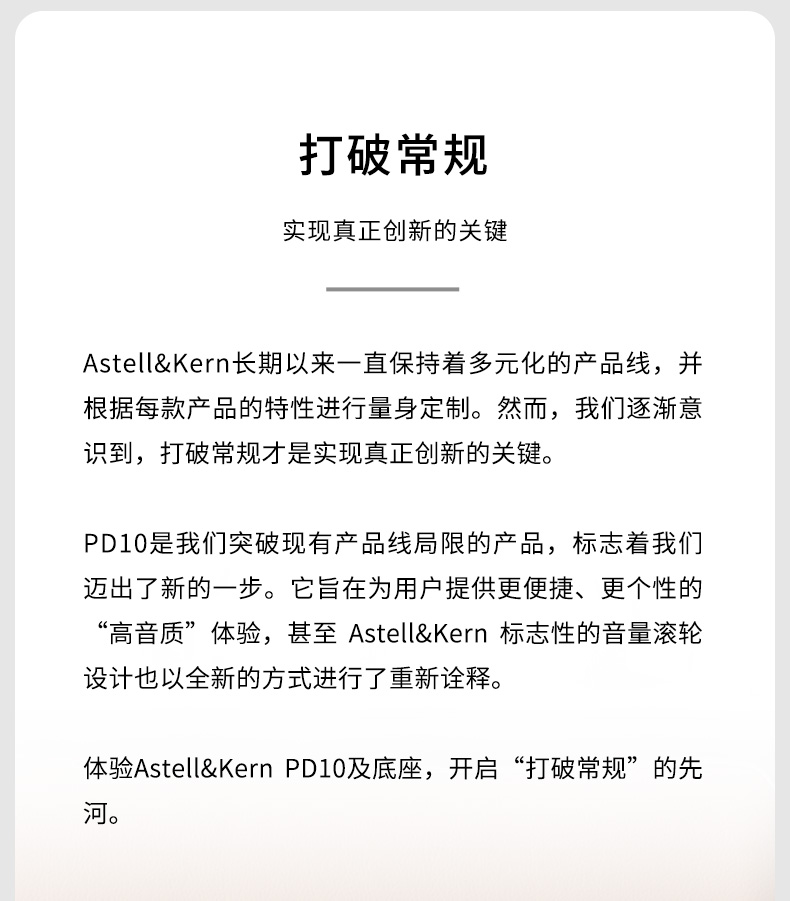 打破常规

实现真正创新的关键

Astell&Kern长期以来一直保持着多元化的产品线，并根据每款产品的特性进行量身定制。然而，我们逐渐意识到，打破常规才是实现真正创新的关键。

PD10是我们突破现有产品线局限的产品，标志着我们迈出了新的一步。它旨在为用户提供更便捷、更个性的“高音质”体验，甚至 Astell&Kern 标志性的音量滚轮设计也以全新的方式进行了重新诠释。

体验Astell&Kern PD10及底座，开启“打破常规”的先河。